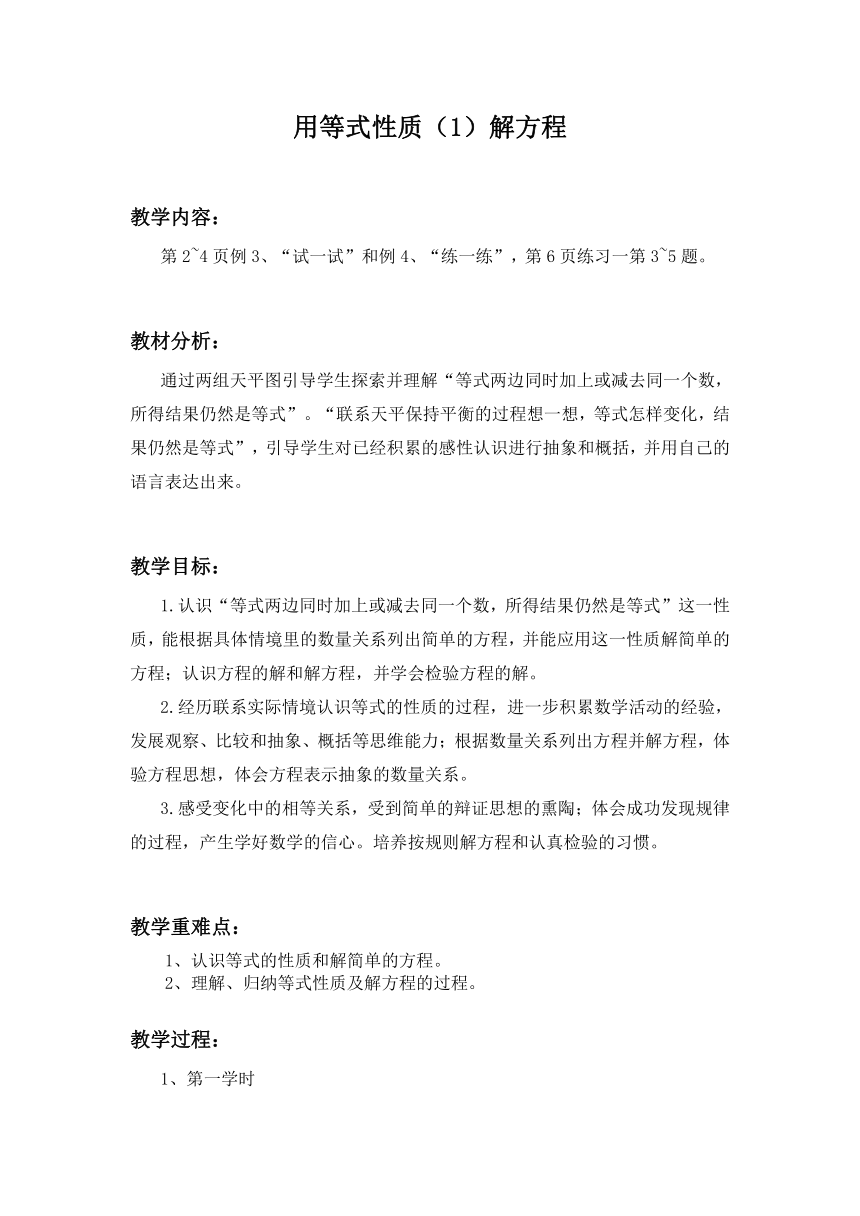 用等式性质（1）解方程

教学内容：

第 2~4 页例 3、“试一试”和例 4、“练一练”，第 6 页练习一第 3~5 题。

教材分析：

通过两组天平图引导学生探索并理解“等式两边同时加上或减去同一个数，所得结果仍然是等式”。“联系天平保持平衡的过程想一想，等式怎样变化，结果仍然是等式”，引导学生对已经积累的感性认识进行抽象和概括，并用自己的语言表达出来。

教学目标：

1.认识“等式两边同时加上或减去同一个数，所得结果仍然是等式”这一性质，能根据具体情境里的数量关系列出简单的方程，并能应用这一性质解简单的方程；认识方程的解和解方程，并学会检验方程的解。

2.经历联系实际情境认识等式的性质的过程，进一步积累数学活动的经验，发展观察、比较和抽象、概括等思维能力；根据数量关系列出方程并解方程，体验方程思想，体会方程表示抽象的数量关系。

3.感受变化中的相等关系，受到简单的辩证思想的熏陶；体会成功发现规律的过程，产生学好数学的信心。培养按规则解方程和认真检验的习惯。

教学重难点：

1、认识等式的性质和解简单的方程。
2、理解、归纳等式性质及解方程的过程。

教学过程：

1、第一学时